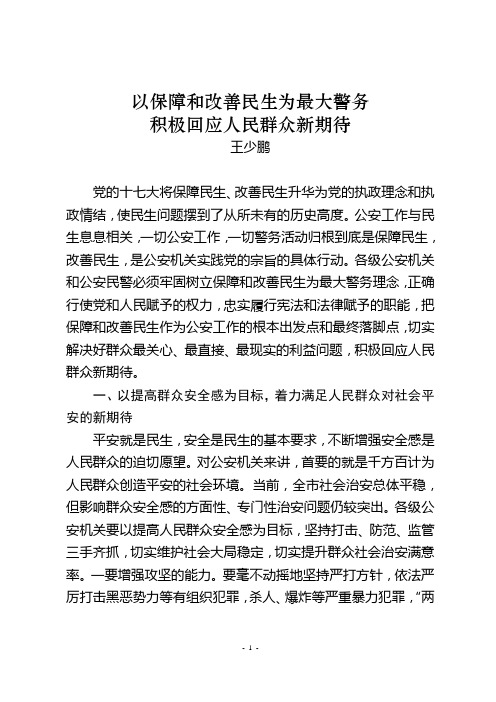 以保障和改善民生为最大警务
积极回应人民群众新期待
王少鹏

党的十七大将保障民生、改善民生升华为党的执政理念和执政情结，使民生问题摆到了从所未有的历史高度。公安工作与民生息息相关，一切公安工作，一切警务活动归根到底是保障民生，改善民生，是公安机关实践党的宗旨的具体行动。各级公安机关和公安民警必须牢固树立保障和改善民生为最大警务理念，正确行使党和人民赋予的权力，忠实履行宪法和法律赋予的职能，把保障和改善民生作为公安工作的根本出发点和最终落脚点，切实解决好群众最关心、最直接、最现实的利益问题，积极回应人民群众新期待。

一、以提高群众安全感为目标，着力满足人民群众对社会平安的新期待

平安就是民生，安全是民生的基本要求，不断增强安全感是人民群众的迫切愿望。对公安机关来讲，首要的就是千方百计为人民群众创造平安的社会环境。当前，全市社会治安总体平稳，但影响群众安全感的方面性、专门性治安问题仍较突出。各级公安机关要以提高人民群众安全感为目标，坚持打击、防范、监管三手齐抓，切实维护社会大局稳定，切实提升群众社会治安满意率。一要增强攻坚的能力。要毫不动摇地坚持严打方针，依法严厉打击黑恶势力等有组织犯罪，杀人、爆炸等严重暴力犯罪，“两

- 1 -